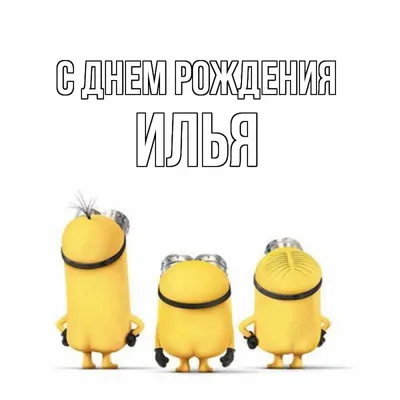 С ДНЕМ РОЖДЕНИЯ
ИЛЬЯ